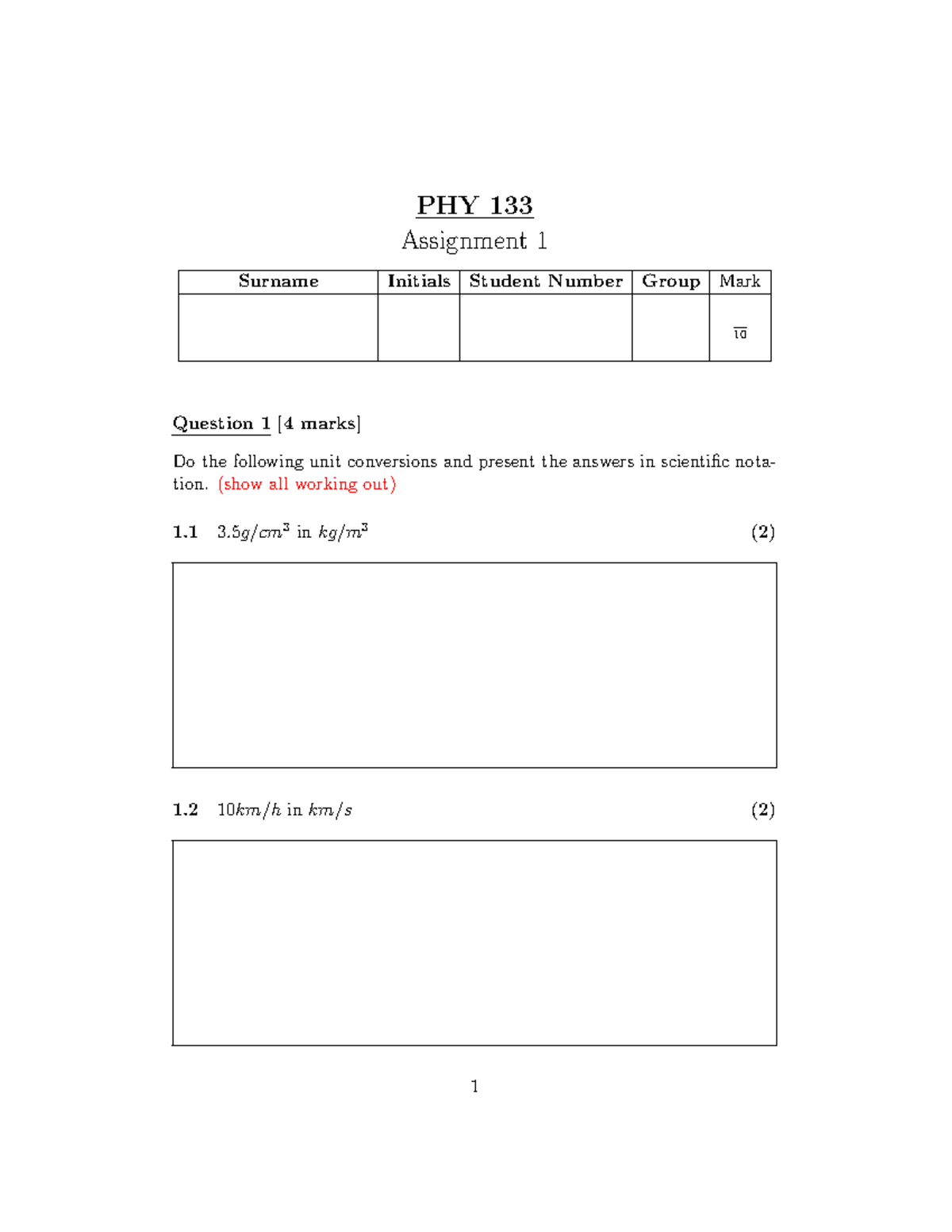 PHY 133

Assignment 1

| Surname | Initials | Student Number | Group | Mark |
|---|---|---|---|---|
| | | | | $\overline{10}$ |

Question 1 [4 marks]

Do the following unit conversions and present the answers in scientific notation. (show all working out)

1.1 $3.5g/cm^3$ in $kg/m^3$ (2)

1.2 $10km/h$ in $km/s$ (2)

1